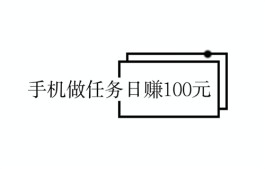 手机做任务日赚100元